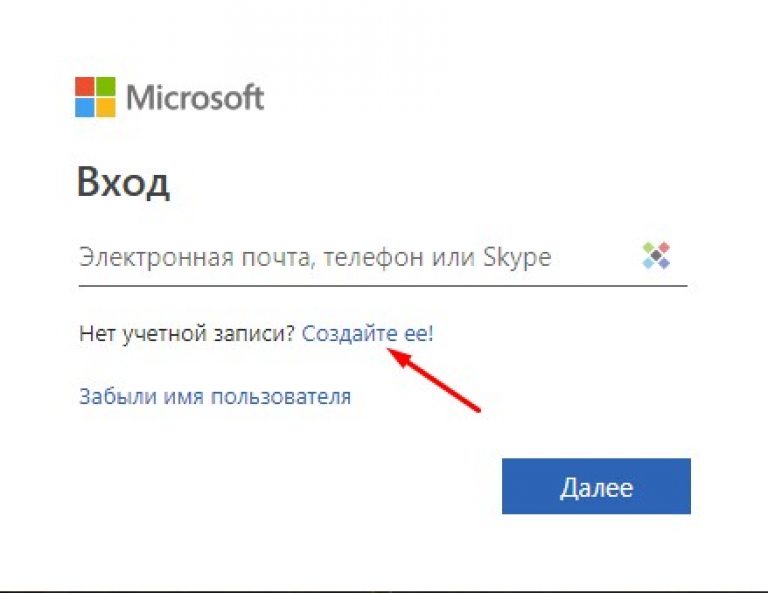 Microsoft

Вход

Электронная почта, телефон или Skype

Нет учетной записи? Создайте ее!

Забыли имя пользователя

Далее